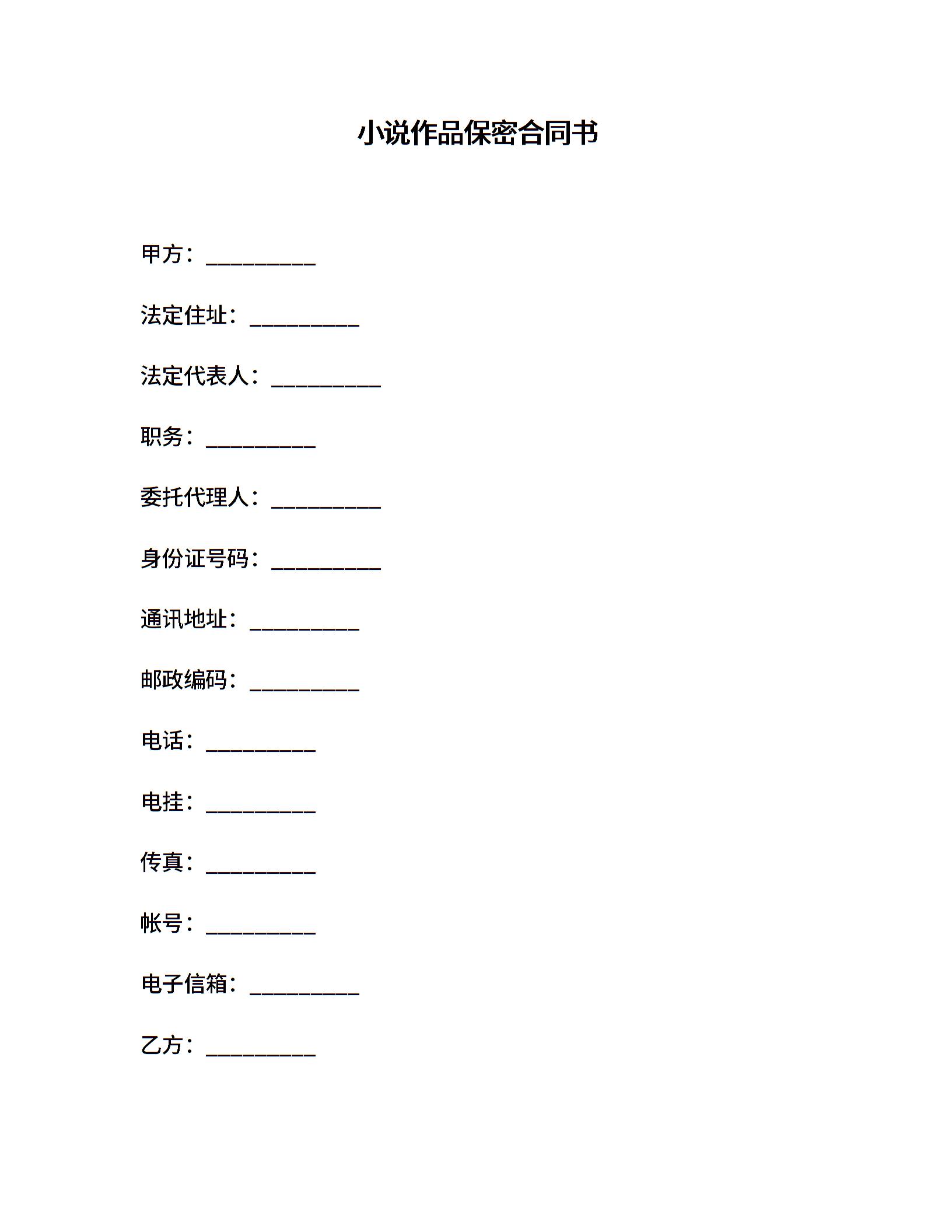 小说作品保密合同书

甲方：__________

法定住址：__________

法定代表人：__________

职务：__________

委托代理人：__________

身份证号码：__________

通讯地址：__________

邮政编码：__________

电话：__________

电挂：__________

传真：__________

帐号：__________

电子信箱：__________

乙方：__________